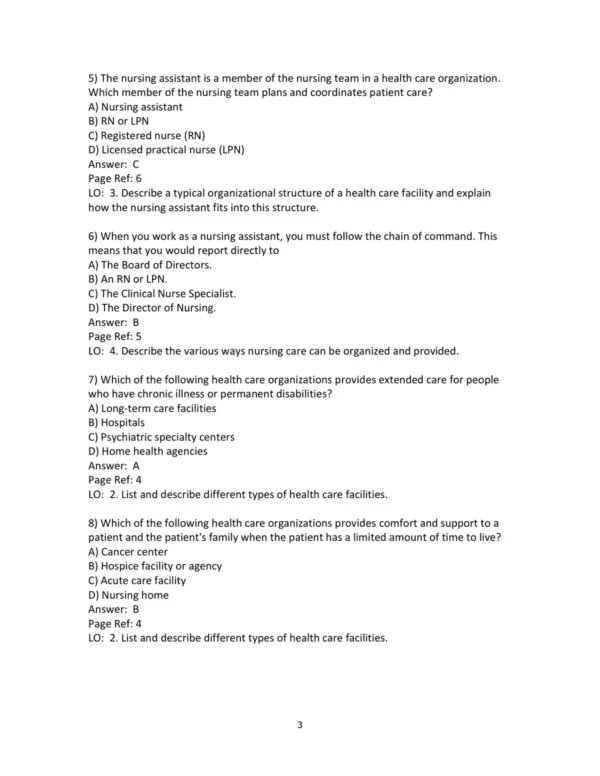 5) The nursing assistant is a member of the nursing team in a health care organization. Which member of the nursing team plans and coordinates patient care?
A) Nursing assistant
B) RN or LPN
C) Registered nurse (RN)
D) Licensed practical nurse (LPN)
Answer: C
Page Ref: 6
LO: 3. Describe a typical organizational structure of a health care facility and explain how the nursing assistant fits into this structure.

6) When you work as a nursing assistant, you must follow the chain of command. This means that you would report directly to
A) The Board of Directors.
B) An RN or LPN.
C) The Clinical Nurse Specialist.
D) The Director of Nursing.
Answer: B
Page Ref: 5
LO: 4. Describe the various ways nursing care can be organized and provided.

7) Which of the following health care organizations provides extended care for people who have chronic illness or permanent disabilities?
A) Long-term care facilities
B) Hospitals
C) Psychiatric specialty centers
D) Home health agencies
Answer: A
Page Ref: 4
LO: 2. List and describe different types of health care facilities.

8) Which of the following health care organizations provides comfort and support to a patient and the patient's family when the patient has a limited amount of time to live?
A) Cancer center
B) Hospice facility or agency
C) Acute care facility
D) Nursing home
Answer: B
Page Ref: 4
LO: 2. List and describe different types of health care facilities.

3